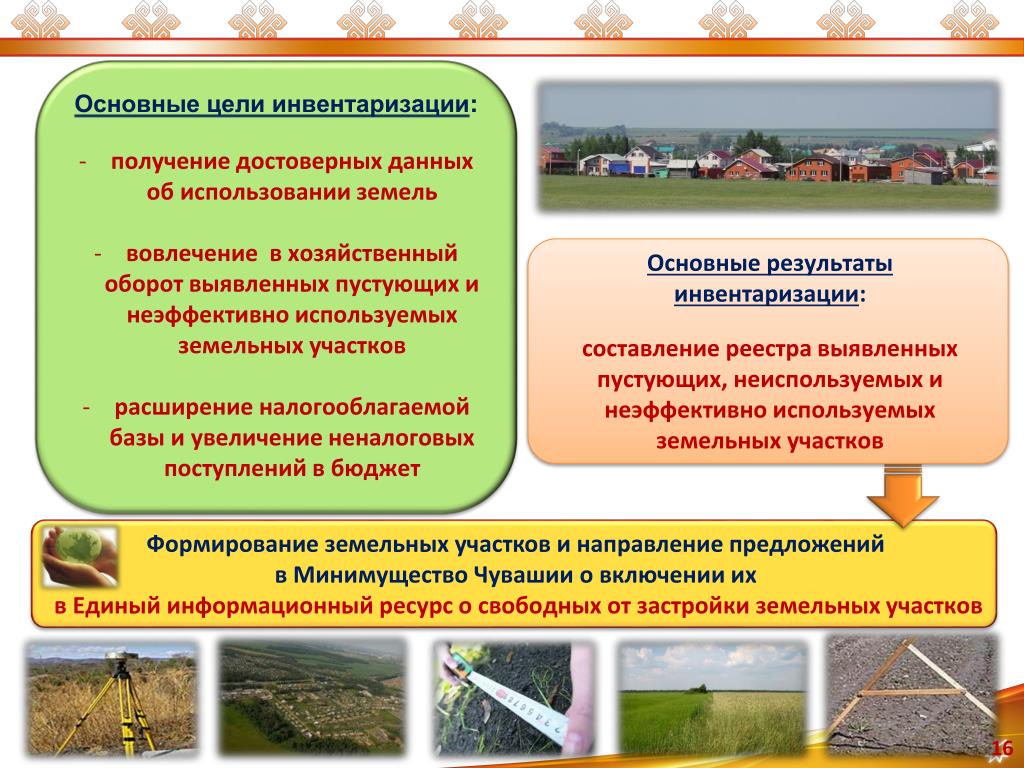 Основные цели инвентаризации:

- получение достоверных данных об использовании земель

- вовлечение в хозяйственный оборот выявленных пустующих и неэффективно используемых земельных участков

- расширение налогооблагаемой базы и увеличение неналоговых поступлений в бюджет

Основные результаты инвентаризации:

составление реестра выявленных пустующих, неиспользуемых и неэффективно используемых земельных участков

Формирование земельных участков и направление предложений в Минимущество Чувашии о включении их в Единый информационный ресурс о свободных от застройки земельных участков

16